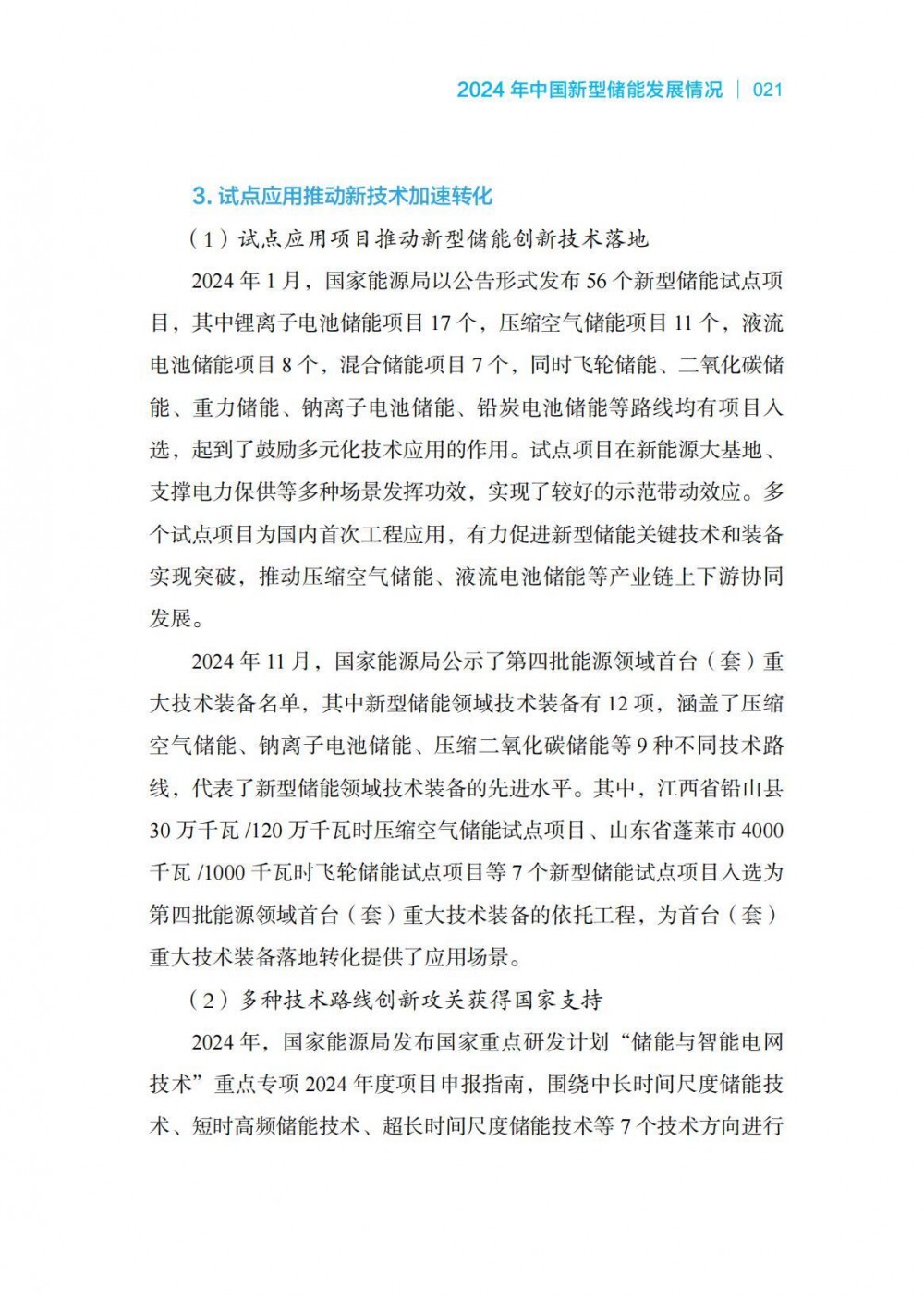 2024 年中国新型储能发展情况 | 021

3. 试点应用推动新技术加速转化

（1）试点应用项目推动新型储能创新技术落地

2024 年 1 月，国家能源局以公告形式发布 56 个新型储能试点项目，其中锂离子电池储能项目 17 个，压缩空气储能项目 11 个，液流电池储能项目 8 个，混合储能项目 7 个，同时飞轮储能、二氧化碳储能、重力储能、钠离子电池储能、铅炭电池储能等路线均有项目入选，起到了鼓励多元化技术应用的作用。试点项目在新能源大基地、支撑电力保供等多种场景发挥功效，实现了较好的示范带动效应。多个试点项目为国内首次工程应用，有力促进新型储能关键技术和装备实现突破，推动压缩空气储能、液流电池储能等产业链上下游协同发展。

2024 年 11 月，国家能源局公示了第四批能源领域首台（套）重大技术装备名单，其中新型储能领域技术装备有 12 项，涵盖了压缩空气储能、钠离子电池储能、压缩二氧化碳储能等 9 种不同技术路线，代表了新型储能领域技术装备的先进水平。其中，江西省铅山县 30 万千瓦 /120 万千瓦时压缩空气储能试点项目、山东省蓬莱市 4000 千瓦 /1000 千瓦时飞轮储能试点项目等 7 个新型储能试点项目入选为第四批能源领域首台（套）重大技术装备的依托工程，为首台（套）重大技术装备落地转化提供了应用场景。

（2）多种技术路线创新攻关获得国家支持

2024 年，国家能源局发布国家重点研发计划“储能与智能电网技术”重点专项 2024 年度项目申报指南，围绕中长时间尺度储能技术、短时高频储能技术、超长时间尺度储能技术等 7 个技术方向进行